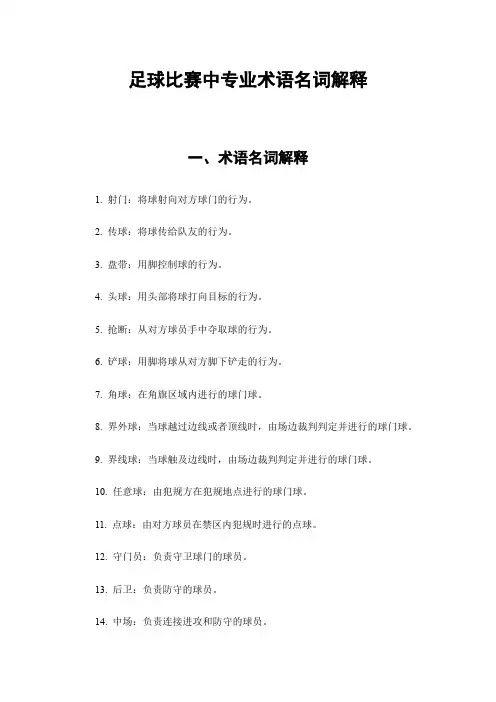 足球比赛中专业术语名词解释

一、术语名词解释

1. 射门：将球射向对方球门的行为。

2. 传球：将球传给队友的行为。

3. 盘带：用脚控制球的行为。

4. 头球：用头部将球打向目标的行为。

5. 抢断：从对方球员手中夺取球的行为。

6. 铲球：用脚将球从对方脚下铲走的行为。

7. 角球：在角旗区域内进行的球门球。

8. 界外球：当球越过边线或者顶线时，由场边裁判判定并进行的球门球。

9. 界线球：当球触及边线时，由场边裁判判定并进行的球门球。

10. 任意球：由犯规方在犯规地点进行的球门球。

11. 点球：由对方球员在禁区内犯规时进行的点球。

12. 守门员：负责守卫球门的球员。

13. 后卫：负责防守的球员。

14. 中场：负责连接进攻和防守的球员。